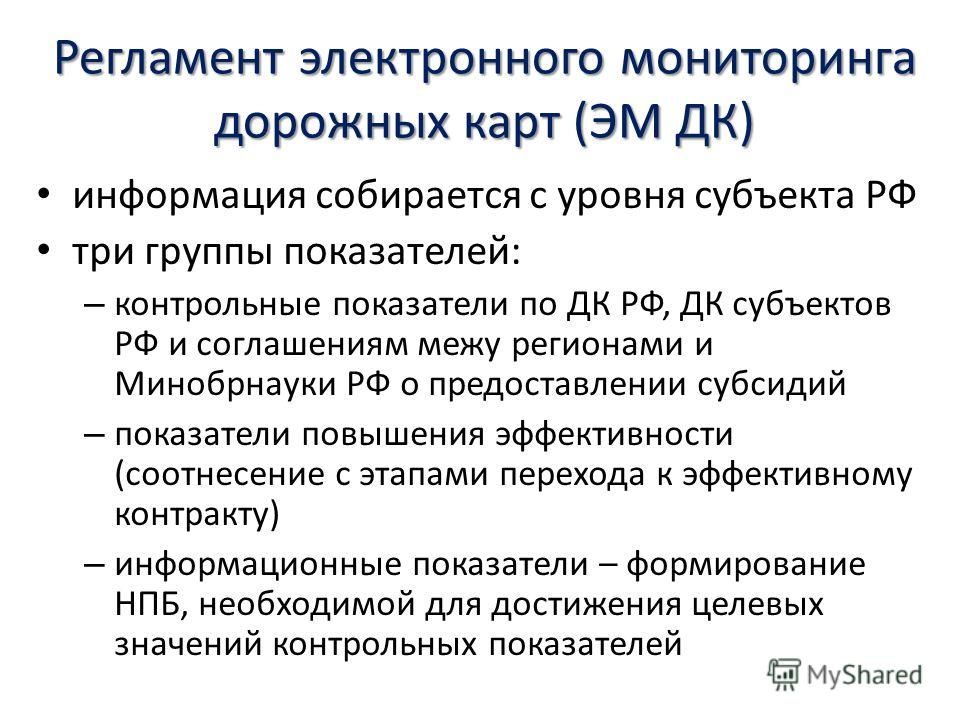 Регламент электронного мониторинга дорожных карт (ЭМ ДК)

• информация собирается с уровня субъекта РФ
• три группы показателей:
– контрольные показатели по ДК РФ, ДК субъектов РФ и соглашениям межу регионами и Минобрнауки РФ о предоставлении субсидий
– показатели повышения эффективности (соотнесение с этапами перехода к эффективному контракту)
– информационные показатели – формирование НПБ, необходимой для достижения целевых значений контрольных показателей

MyShared